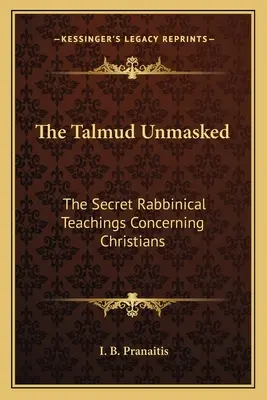 —KESSINGER'S LEGACY REPRINTS—

The Talmud Unmasked

The Secret Rabbinical Teachings Concerning Christians

I. B. Pranaitis